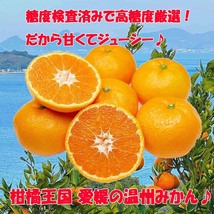 糖度検査済みで高糖度厳選！
だから甘くてジューシー♪

柑橘王国 愛媛の温州みかん♪